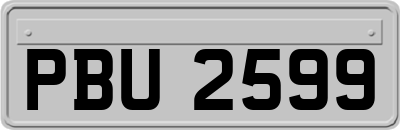 PBU 2599